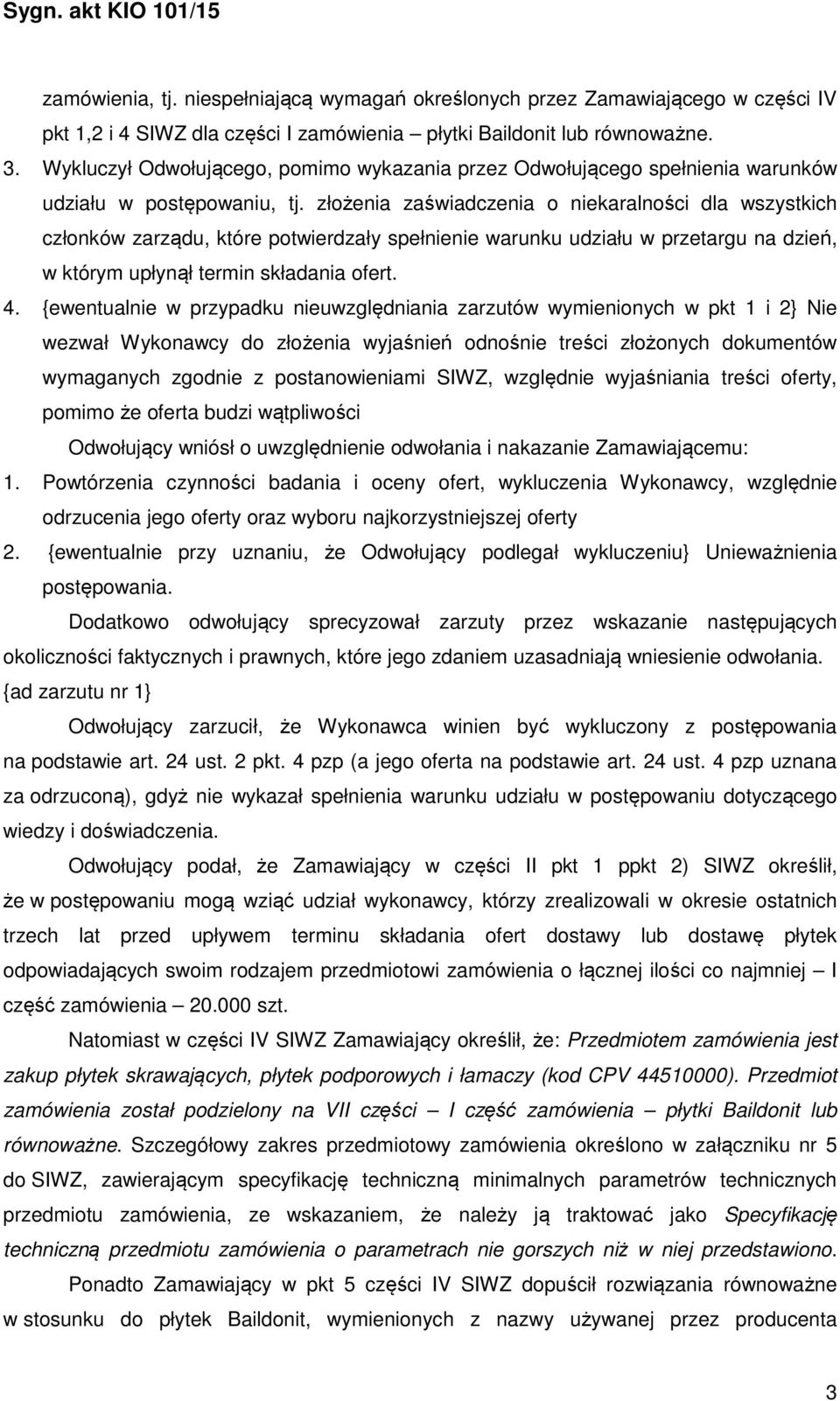 Sygn. akt KIO 101/15

zamówienia, tj. niespełniającą wymagań określonych przez Zamawiającego w części IV pkt 1,2 i 4 SIWZ dla części I zamówienia – płytki Baildonit lub równoważne.

3. Wykluczył Odwołującego, pomimo wykazania przez Odwołującego spełnienia warunków udziału w postępowaniu, tj. złożenia zaświadczenia o niekaralności dla wszystkich członków zarządu, które potwierdzały spełnienie warunku udziału w przetargu na dzień, w którym upłynął termin składania ofert.

4. {ewentualnie w przypadku nieuwzględniania zarzutów wymienionych w pkt 1 i 2} Nie wezwał Wykonawcy do złożenia wyjaśnień odnośnie treści złożonych dokumentów wymaganych zgodnie z postanowieniami SIWZ, względnie wyjaśniania treści oferty, pomimo że oferta budzi wątpliwości

Odwołujący wniósł o uwzględnienie odwołania i nakazanie Zamawiającemu:

1. Powtórzenia czynności badania i oceny ofert, wykluczenia Wykonawcy, względnie odrzucenia jego oferty oraz wyboru najkorzystniejszej oferty

2. {ewentualnie przy uznaniu, że Odwołujący podlegał wykluczeniu} Unieważnienia postępowania.

Dodatkowo odwołujący sprecyzował zarzuty przez wskazanie następujących okoliczności faktycznych i prawnych, które jego zdaniem uzasadniają wniesienie odwołania.

{ad zarzutu nr 1}

Odwołujący zarzucił, że Wykonawca winien być wykluczony z postępowania na podstawie art. 24 ust. 2 pkt. 4 pzp (a jego oferta na podstawie art. 24 ust. 4 pzp uznana za odrzuconą), gdyż nie wykazał spełnienia warunku udziału w postępowaniu dotyczącego wiedzy i doświadczenia.

Odwołujący podał, że Zamawiający w części II pkt 1 ppkt 2) SIWZ określił, że w postępowaniu mogą wziąć udział wykonawcy, którzy zrealizowali w okresie ostatnich trzech lat przed upływem terminu składania ofert dostawy lub dostawę płytek odpowiadających swoim rodzajem przedmiotowi zamówienia o łącznej ilości co najmniej – I część zamówienia – 20.000 szt.

Natomiast w części IV SIWZ Zamawiający określił, że: Przedmiotem zamówienia jest zakup płytek skrawających, płytek podporowych i łamaczy (kod CPV 44510000). Przedmiot zamówienia został podzielony na VII części – I część zamówienia – płytki Baildonit lub równoważne. Szczegółowy zakres przedmiotowy zamówienia określono w załączniku nr 5 do SIWZ, zawierającym specyfikację techniczną minimalnych parametrów technicznych przedmiotu zamówienia, ze wskazaniem, że należy ją traktować jako Specyfikację techniczną przedmiotu zamówienia o parametrach nie gorszych niż w niej przedstawiono.

Ponadto Zamawiający w pkt 5 części IV SIWZ dopuścił rozwiązania równoważne w stosunku do płytek Baildonit, wymienionych z nazwy używanej przez producenta

3